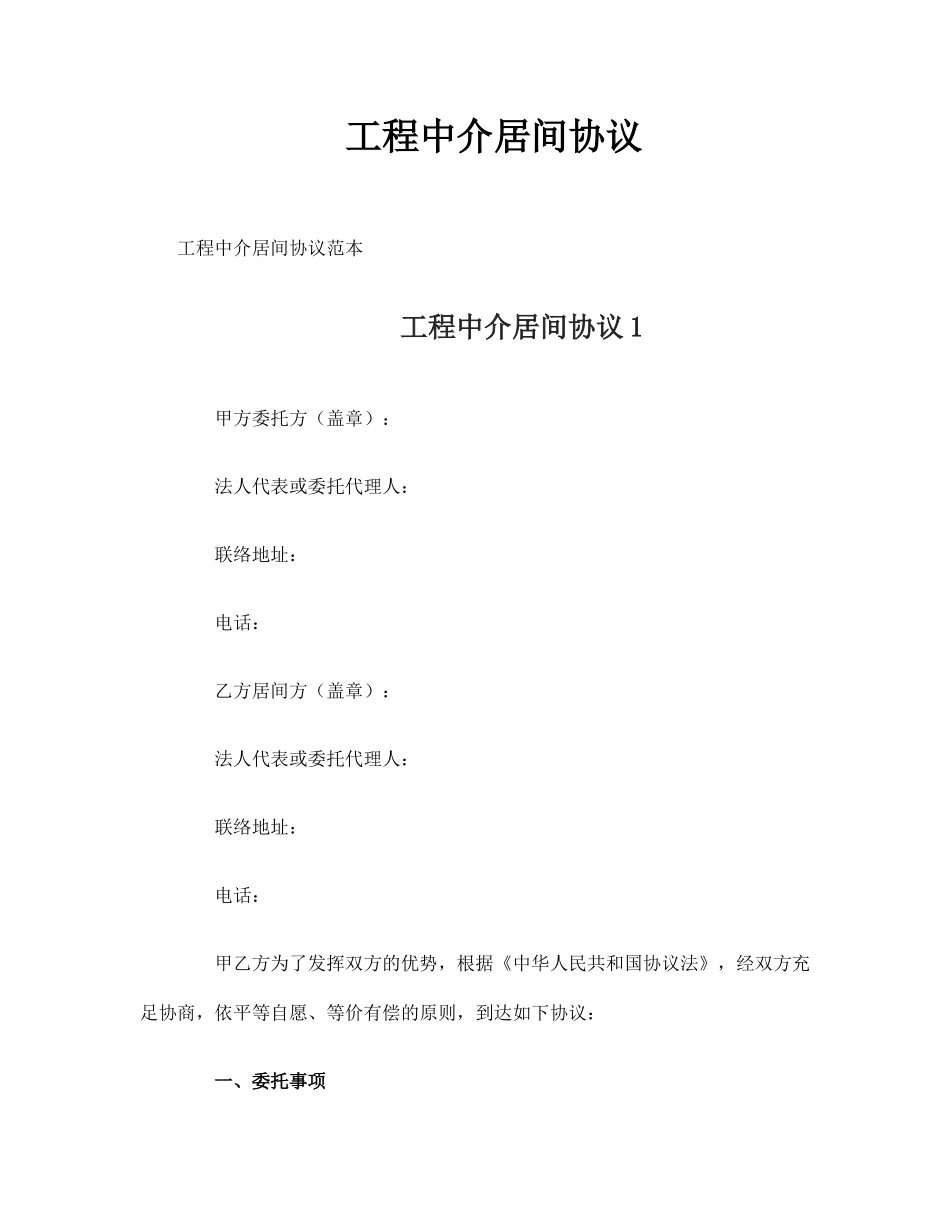 工程中介居间协议

工程中介居间协议范本

工程中介居间协议 1

甲方委托方（盖章）：

法人代表或委托代理人：

联络地址：

电话：

乙方居间方（盖章）：

法人代表或委托代理人：

联络地址：

电话：

甲乙方为了发挥双方的优势，根据《中华人民共和国协议法》，经双方充足协商，依平等自愿、等价有偿的原则，到达如下协议：

一、委托事项